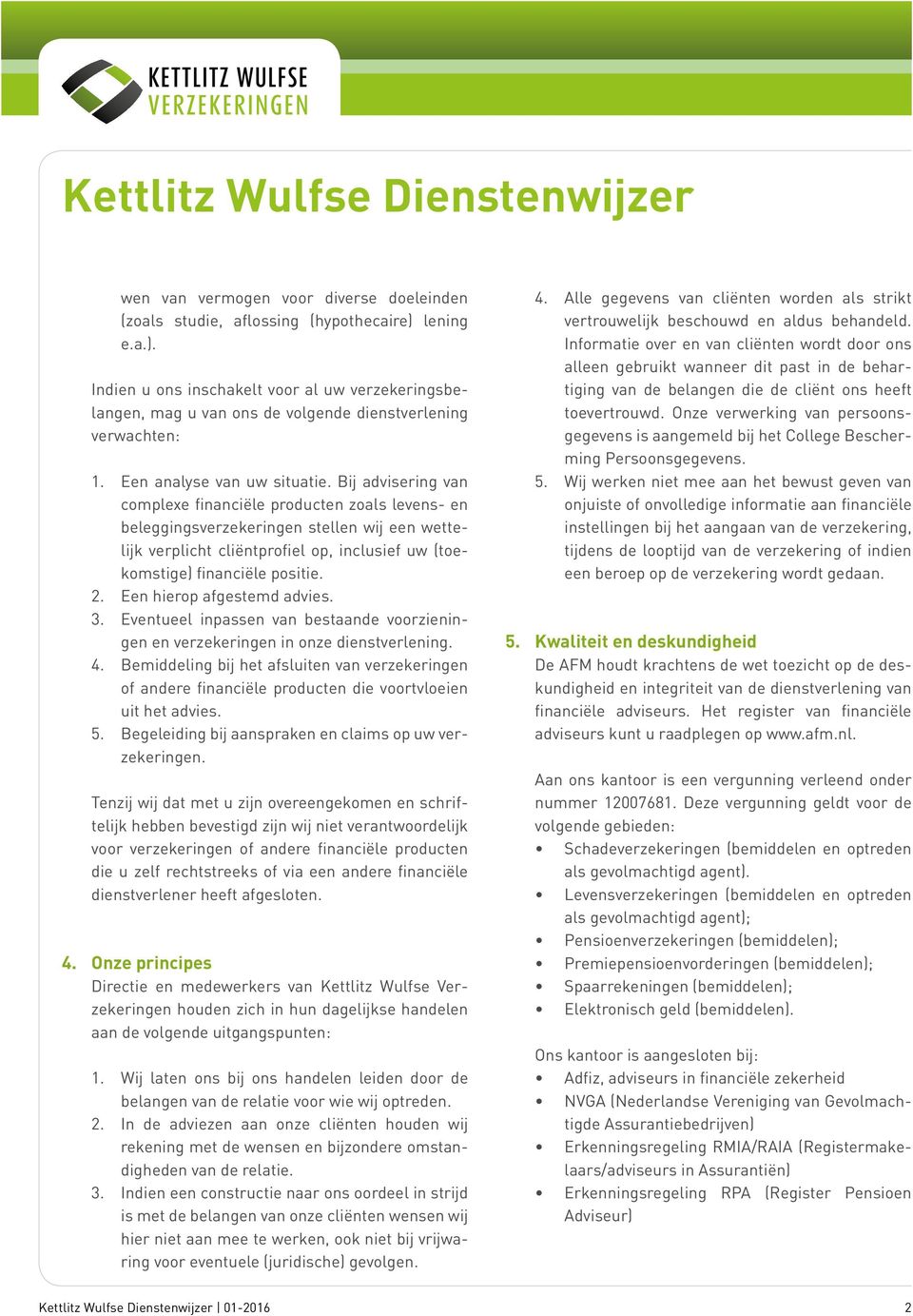 KETTLITZ WULFSE
VERZEKERINGEN

Kettlitz Wulfse Dienstenwijzer

wen van vermogen voor diverse doeleinden (zoals studie, aflossing (hypothecaire) lening e.a.).

Indien u ons inschakelt voor al uw verzekeringsbelangen, mag u van ons de volgende dienstverlening verwachten:

1. Een analyse van uw situatie. Bij advisering van complexe financiële producten zoals levens- en beleggingsverzekeringen stellen wij een wettelijk verplicht cliëntprofiel op, inclusief uw (toekomstige) financiële positie.
2. Een hierop afgestemd advies.
3. Eventueel inpassen van bestaande voorzieningen en verzekeringen in onze dienstverlening.
4. Bemiddeling bij het afsluiten van verzekeringen of andere financiële producten die voortvloeien uit het advies.
5. Begeleiding bij aanspraken en claims op uw verzekeringen.

Tenzij wij dat met u zijn overeengekomen en schriftelijk hebben bevestigd zijn wij niet verantwoordelijk voor verzekeringen of andere financiële producten die u zelf rechtstreeks of via een andere financiële dienstverlener heeft afgesloten.

4. Onze principes
Directie en medewerkers van Kettlitz Wulfse Verzekeringen houden zich in hun dagelijkse handelen aan de volgende uitgangspunten:

1. Wij laten ons bij ons handelen leiden door de belangen van de relatie voor wie wij optreden.
2. In de adviezen aan onze cliënten houden wij rekening met de wensen en bijzondere omstandigheden van de relatie.
3. Indien een constructie naar ons oordeel in strijd is met de belangen van onze cliënten wensen wij hier niet aan mee te werken, ook niet bij vrijwaring voor eventuele (juridische) gevolgen.
4. Alle gegevens van cliënten worden als strikt vertrouwelijk beschouwd en aldus behandeld. Informatie over en van cliënten wordt door ons alleen gebruikt wanneer dit past in de behartiging van de belangen die de cliënt ons heeft toevertrouwd. Onze verwerking van persoonsgegevens is aangemeld bij het College Bescherming Persoonsgegevens.
5. Wij werken niet mee aan het bewust geven van onjuiste of onvolledige informatie aan financiële instellingen bij het aangaan van de verzekering, tijdens de looptijd van de verzekering of indien een beroep op de verzekering wordt gedaan.

5. Kwaliteit en deskundigheid
De AFM houdt krachtens de wet toezicht op de deskundigheid en integriteit van de dienstverlening van financiële adviseurs. Het register van financiële adviseurs kunt u raadplegen op www.afm.nl.

Aan ons kantoor is een vergunning verleend onder nummer 12007681. Deze vergunning geldt voor de volgende gebieden:
• Schadeverzekeringen (bemiddelen en optreden als gevolmachtigd agent).
• Levensverzekeringen (bemiddelen en optreden als gevolmachtigd agent);
• Pensioenverzekeringen (bemiddelen);
• Premiepensioenvorderingen (bemiddelen);
• Spaarrekeningen (bemiddelen);
• Elektronisch geld (bemiddelen).

Ons kantoor is aangesloten bij:
• Adfiz, adviseurs in financiële zekerheid
• NVGA (Nederlandse Vereniging van Gevolmachtigde Assurantiebedrijven)
• Erkenningsregeling RMIA/RAIA (Registermakelaars/adviseurs in Assurantiën)
• Erkenningsregeling RPA (Register Pensioen Adviseur)

Kettlitz Wulfse Dienstenwijzer | 01-2016
2